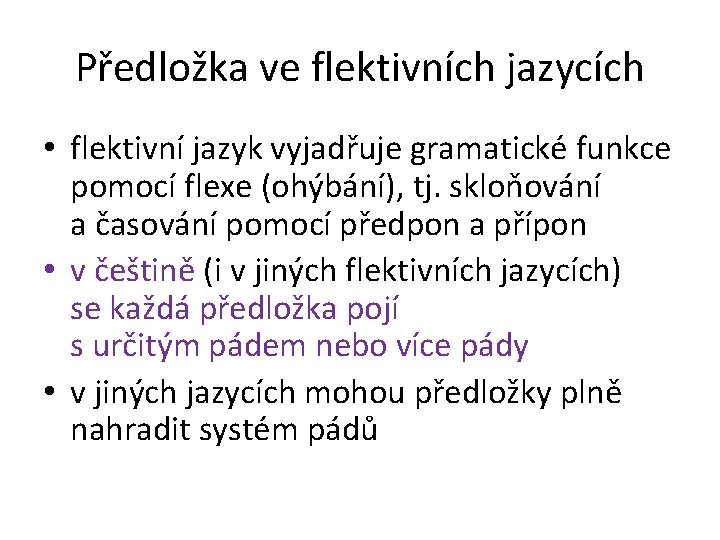 Předložka ve flektivních jazycích

• flektivní jazyk vyjadřuje gramatické funkce pomocí flexe (ohýbání), tj. skloňování a časování pomocí předpon a přípon
• v češtině (i v jiných flektivních jazycích) se každá předložka pojí s určitým pádem nebo více pády
• v jiných jazycích mohou předložky plně nahradit systém pádů